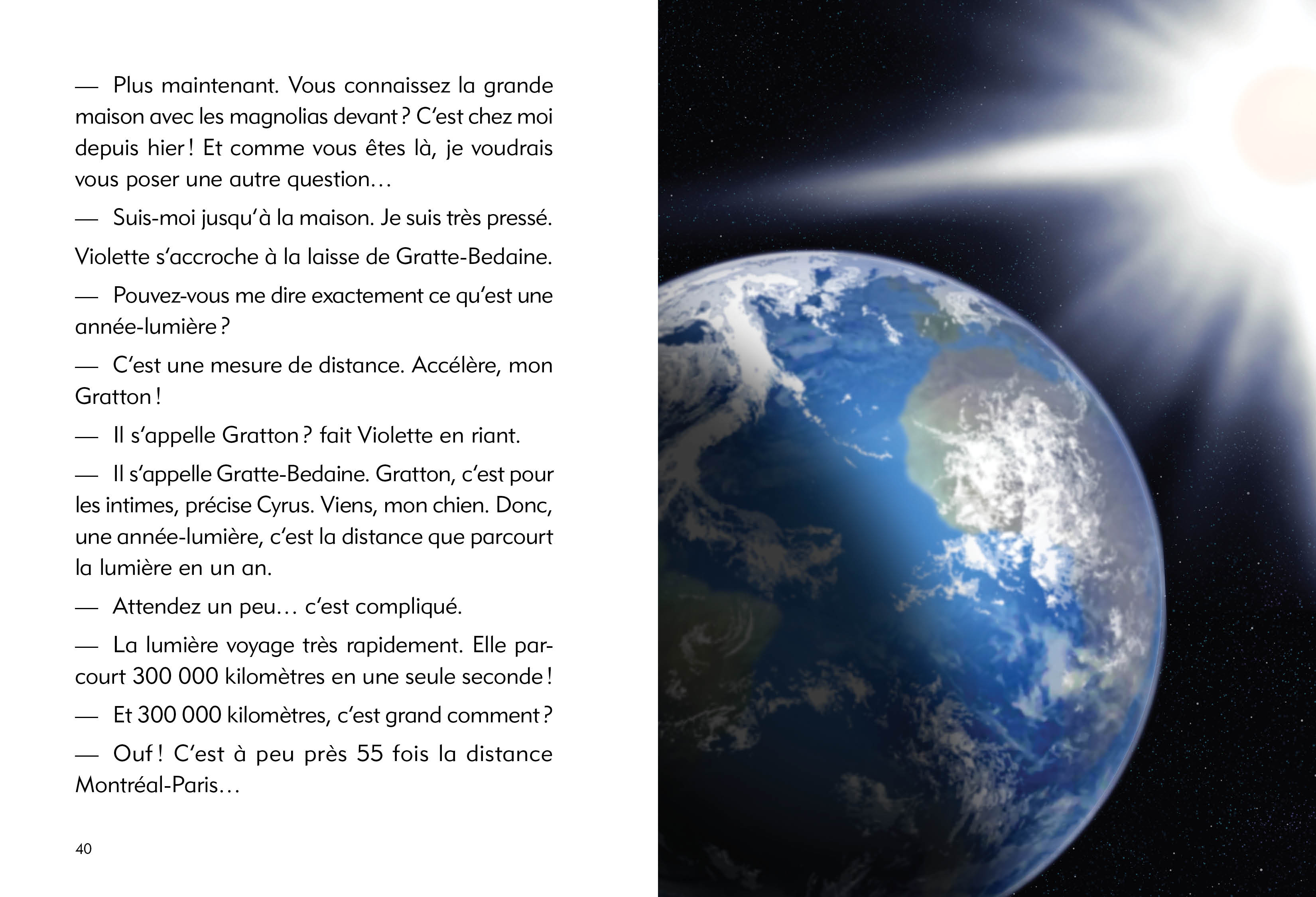 — Plus maintenant. Vous connaissez la grande maison avec les magnolias devant ? C'est chez moi depuis hier ! Et comme vous êtes là, je voudrais vous poser une autre question…

— Suis-moi jusqu'à la maison. Je suis très pressé.

Violette s'accroche à la laisse de Gratte-Bedaine.

— Pouvez-vous me dire exactement ce qu'est une année-lumière ?

— C'est une mesure de distance. Accélère, mon Gratton !

— Il s'appelle Gratton ? fait Violette en riant.

— Il s'appelle Gratte-Bedaine. Gratton, c'est pour les intimes, précise Cyrus. Viens, mon chien. Donc, une année-lumière, c'est la distance que parcourt la lumière en un an.

— Attendez un peu… c'est compliqué.

— La lumière voyage très rapidement. Elle parcourt 300 000 kilomètres en une seule seconde !

— Et 300 000 kilomètres, c'est grand comment ?

— Ouf ! C'est à peu près 55 fois la distance Montréal-Paris…

40